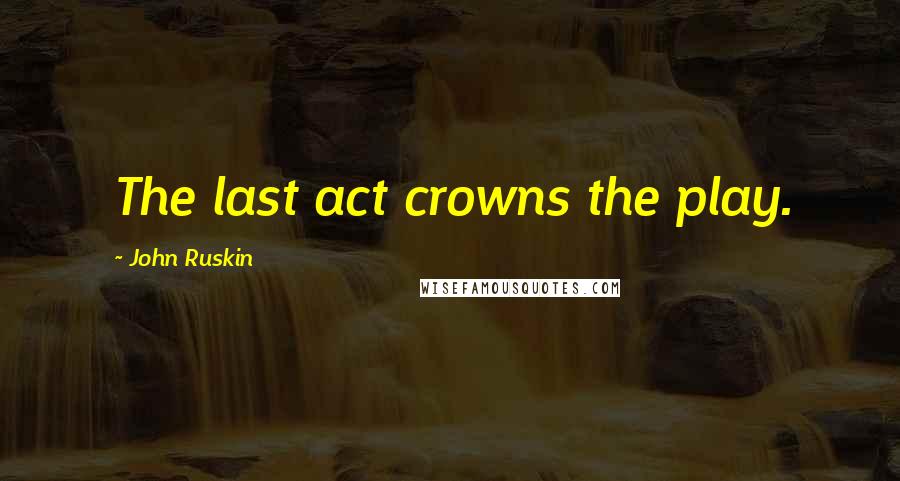 The last act crowns the play.

- John Ruskin

WISEFAMOUSQUOTES.COM